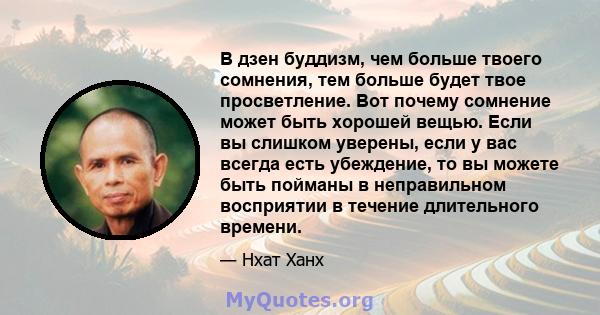 В дзен буддизм, чем больше твоего сомнения, тем больше будет твое просветление. Вот почему сомнение может быть хорошей вещью. Если вы слишком уверены, если у вас всегда есть убеждение, то вы можете быть пойманы в неправильном восприятии в течение длительного времени.

— Нхат Ханх

MyQuotes.org